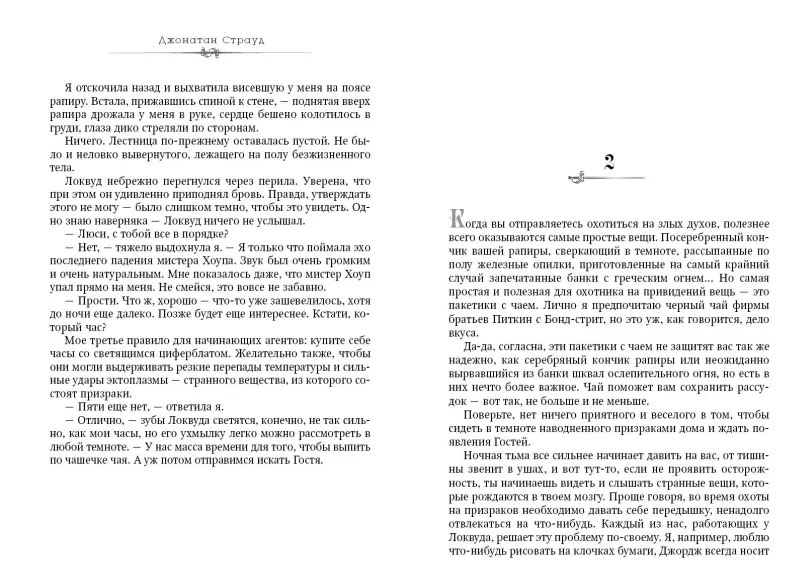 Джонатан Страуд

Я отскочила назад и выхватила висевшую у меня на поясе рапиру. Встала, прижавшись спиной к стене, — поднятая вверх рапира дрожала у меня в руке, сердце бешено колотилось в груди, глаза дико стреляли по сторонам.

Ничего. Лестница по-прежнему оставалась пустой. Не было и неловко вывернутого, лежащего на полу безжизненного тела.

Локвуд небрежно перегнулся через перила. Уверена, что при этом он удивленно приподнял бровь. Правда, утверждать этого не могу — было слишком темно, чтобы это увидеть. Одно знаю наверняка — Локвуд ничего не услышал.

— Люси, с тобой все в порядке?

— Нет, — тяжело выдохнула я. — Я только что поймала эхо последнего падения мистера Хоупа. Звук был очень громким и очень натуральным. Мне показалось даже, что мистер Хоуп упал прямо на меня. Не смейся, это вовсе не забавно.

— Прости. Что ж, хорошо — что-то уже зашевелилось, хотя до ночи еще далеко. Позже будет еще интереснее. Кстати, который час?

Мое третье правило для начинающих агентов: купите себе часы со светящимся циферблатом. Желательно также, чтобы они могли выдерживать резкие перепады температуры и сильные удары эктоплазмы — странного вещества, из которого состоят призраки.

— Пяти еще нет, — ответила я.

— Отлично, — зубы Локвуда светятся, конечно, не так сильно, как мои часы, но его ухмылку легко можно рассмотреть в любой темноте. — У нас масса времени для того, чтобы выпить по чашечке чая. А уж потом отправимся искать Гостя.

2

Когда вы отправляетесь охотиться на злых духов, полезнее всего оказываются самые простые вещи. Посеребренный кончик вашей рапиры, сверкающий в темноте, рассыпанные по полу железные опилки, приготовленные на самый крайний случай запечатанные банки с греческим огнем... Но самая простая и полезная для охотника на привидений вещь — это пакетики с чаем. Лично я предпочитаю черный чай фирмы братьев Питкин с Бонд-стрит, но это уж, как говорится, дело вкуса.

Да-да, согласна, эти пакетики с чаем не защитят вас так же надежно, как серебряный кончик рапиры или неожиданно вырвавшийся из банки шквал ослепительного огня, но есть в них нечто более важное. Чай поможет вам сохранить рассудок — вот так, не больше и не меньше.

Поверьте, нет ничего приятного и веселого в том, чтобы сидеть в темноте наводненного призраками дома и ждать появления Гостей.

Ночная тьма все сильнее начинает давить на вас, от тишины звенит в ушах, и вот тут-то, если не проявить осторожность, ты начинаешь видеть и слышать странные вещи, которые рождаются в твоем мозгу. Проще говоря, во время охоты на призраков необходимо давать себе передышку, ненадолго отвлекаться на что-нибудь. Каждый из нас, работающих у Локвуда, решает эту проблему по-своему. Я, например, люблю что-нибудь рисовать на клочках бумаги, Джордж всегда носит